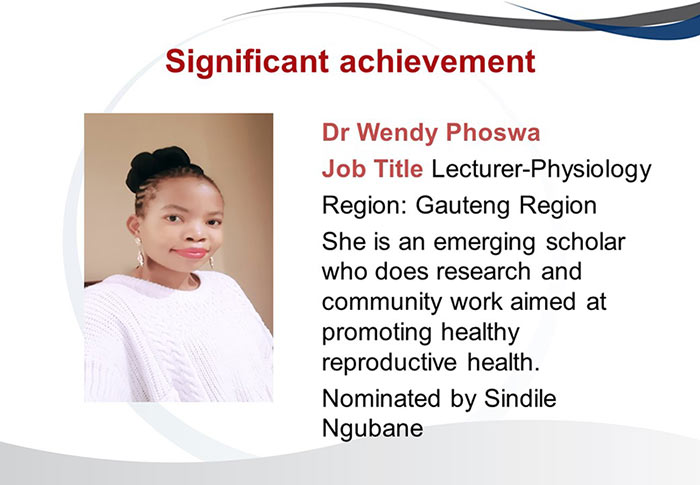 Significant achievement

Dr Wendy Phoswa

Job Title Lecturer-Physiology

Region: Gauteng Region

She is an emerging scholar who does research and community work aimed at promoting healthy reproductive health.

Nominated by Sindile Ngubane